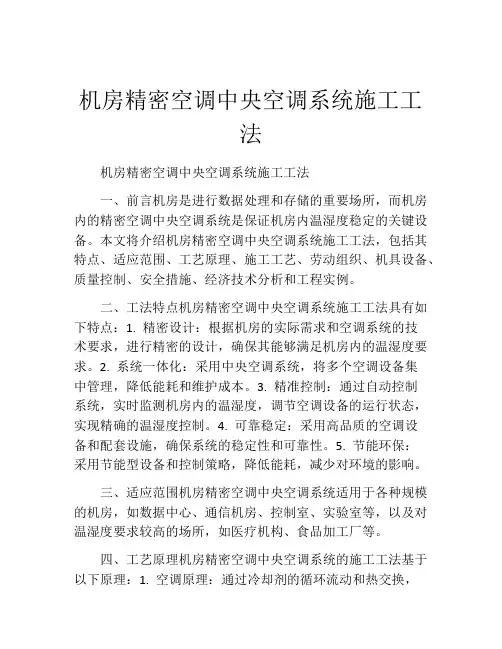 机房精密空调中央空调系统施工工法

机房精密空调中央空调系统施工工法

一、前言机房是进行数据处理和存储的重要场所，而机房内的精密空调中央空调系统是保证机房内温湿度稳定的关键设备。本文将介绍机房精密空调中央空调系统施工工法，包括其特点、适应范围、工艺原理、施工工艺、劳动组织、机具设备、质量控制、安全措施、经济技术分析和工程实例。

二、工法特点机房精密空调中央空调系统施工工法具有如下特点：1. 精密设计：根据机房的实际需求和空调系统的技术要求，进行精密的设计，确保其能够满足机房内的温湿度要求。2. 系统一体化：采用中央空调系统，将多个空调设备集中管理，降低能耗和维护成本。3. 精准控制：通过自动控制系统，实时监测机房内的温湿度，调节空调设备的运行状态，实现精确的温湿度控制。4. 可靠稳定：采用高品质的空调设备和配套设施，确保系统的稳定性和可靠性。5. 节能环保：采用节能型设备和控制策略，降低能耗，减少对环境的影响。

三、适应范围机房精密空调中央空调系统适用于各种规模的机房，如数据中心、通信机房、控制室、实验室等，以及对温湿度要求较高的场所，如医疗机构、食品加工厂等。

四、工艺原理机房精密空调中央空调系统的施工工法基于以下原理：1. 空调原理：通过冷却剂的循环流动和热交换，